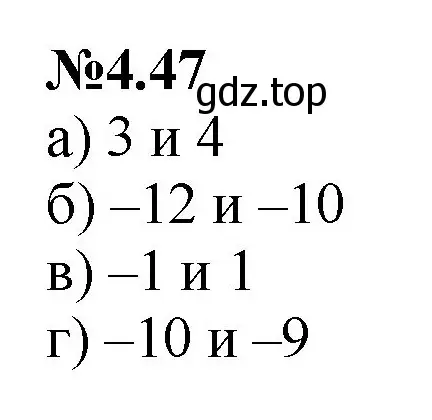 №4.47 gdz.top

а) 3 и 4

б) –12 и –10

в) –1 и 1

г) –10 и –9